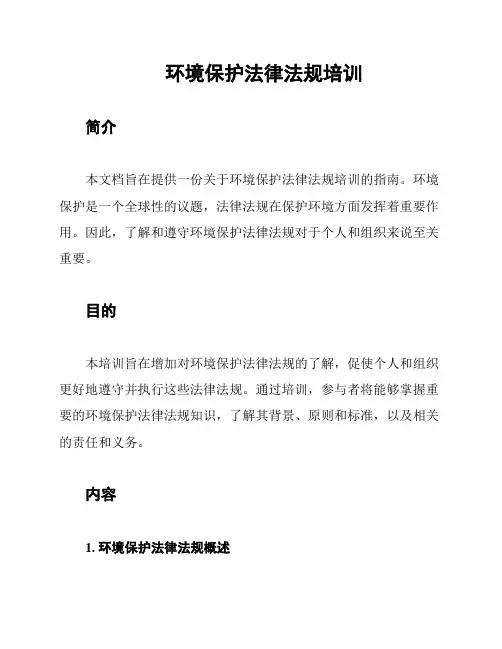 环境保护法律法规培训

简介

本文档旨在提供一份关于环境保护法律法规培训的指南。环境保护是一个全球性的议题，法律法规在保护环境方面发挥着重要作用。因此，了解和遵守环境保护法律法规对于个人和组织来说至关重要。

目的

本培训旨在增加对环境保护法律法规的了解，促使个人和组织更好地遵守并执行这些法律法规。通过培训，参与者将能够掌握重要的环境保护法律法规知识，了解其背景、原则和标准，以及相关的责任和义务。

内容

1. 环境保护法律法规概述